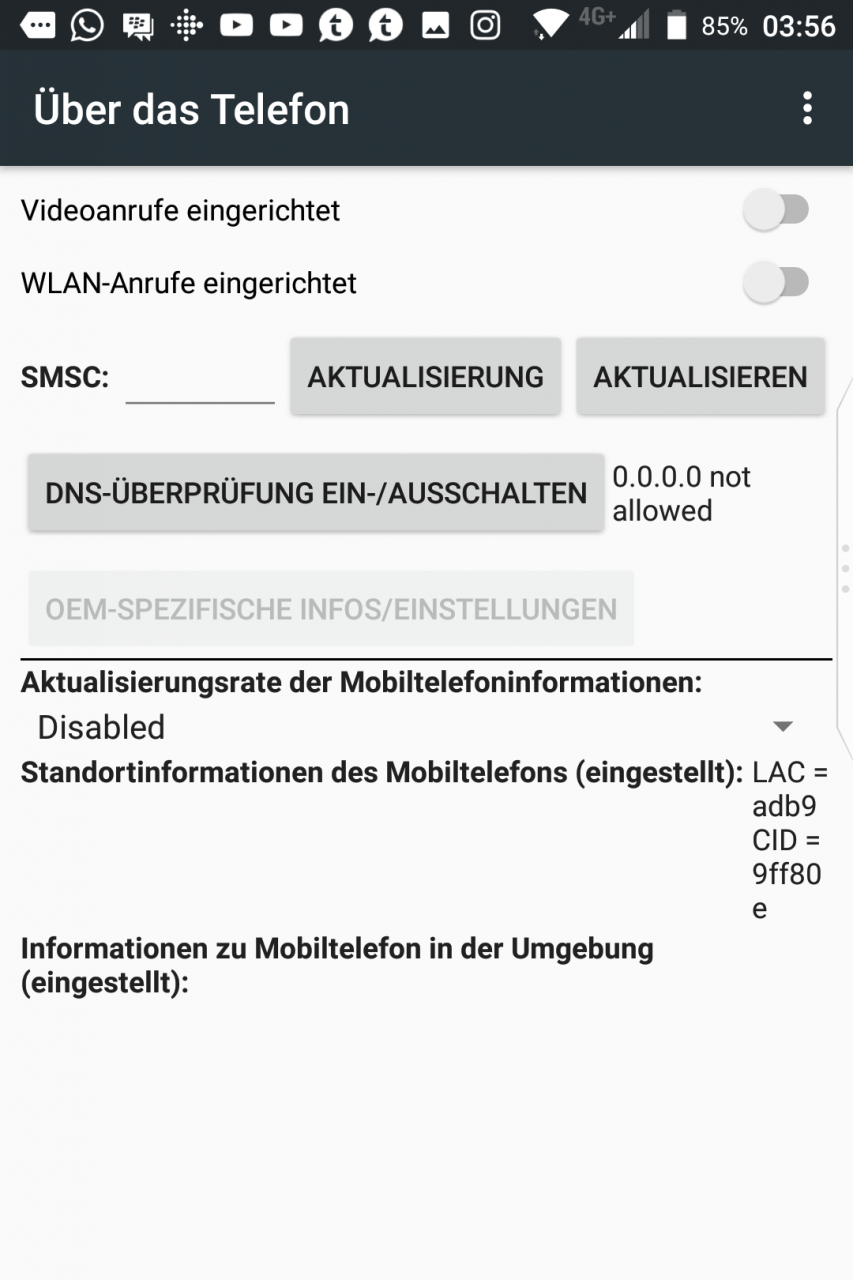 4G+ 85% 03:56

Über das Telefon

Videoanrufe eingerichtet

WLAN-Anrufe eingerichtet

SMSC: AKTUALISIERUNG AKTUALISIEREN

DNS-ÜBERPRÜFUNG EIN-/AUSSCHALTEN 0.0.0.0 not allowed

OEM-SPEZIFISCHE INFOS/EINSTELLUNGEN

Aktualisierungsrate der Mobiltelefoninformationen:

Disabled

Standortinformationen des Mobiltelefons (eingestellt): LAC = adb9 CID = 9ff80e

Informationen zu Mobiltelefon in der Umgebung (eingestellt):